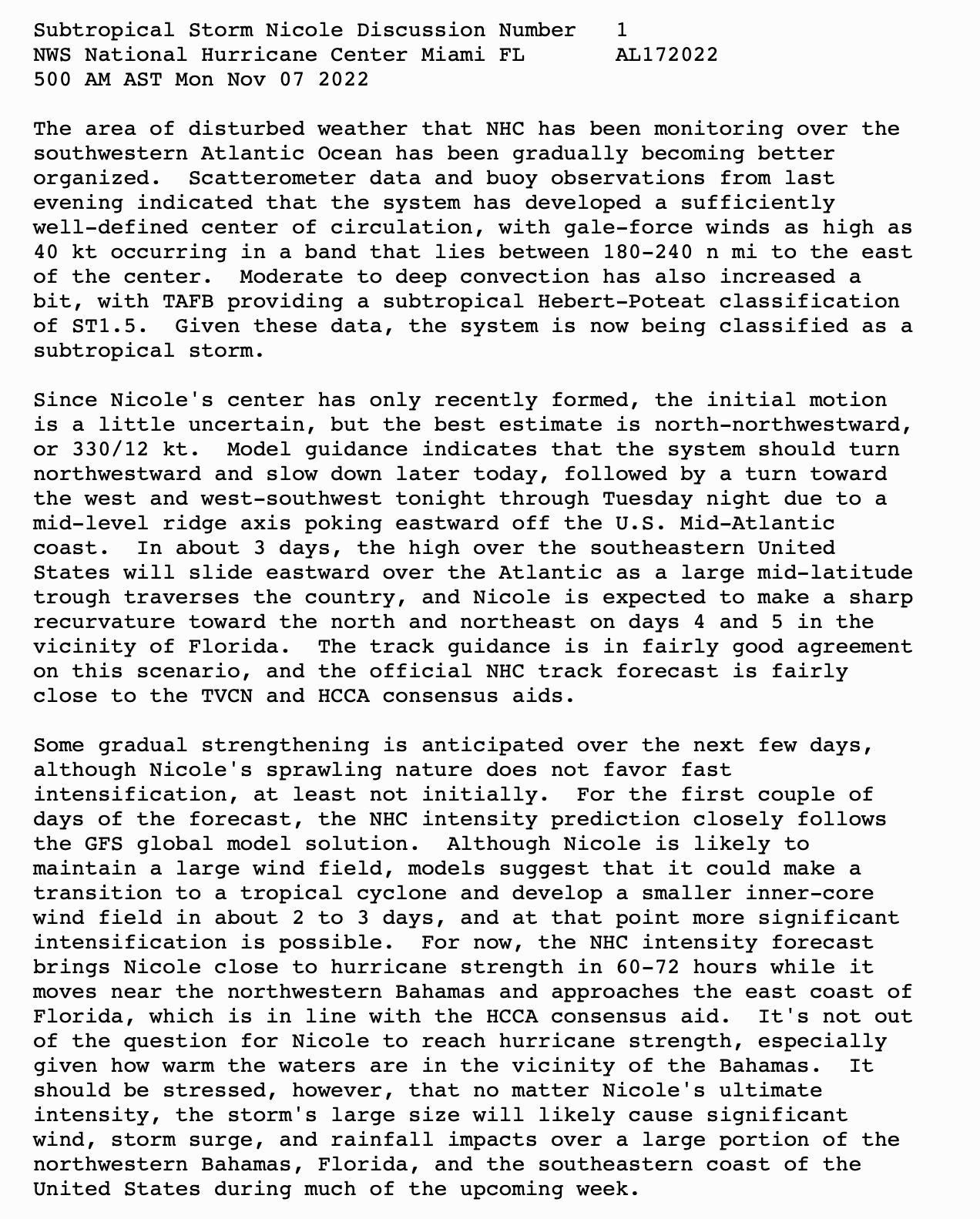 Subtropical Storm Nicole Discussion Number 1
NWS National Hurricane Center Miami FL AL172022
500 AM AST Mon Nov 07 2022

The area of disturbed weather that NHC has been monitoring over the southwestern Atlantic Ocean has been gradually becoming better organized. Scatterometer data and buoy observations from last evening indicated that the system has developed a sufficiently well-defined center of circulation, with gale-force winds as high as 40 kt occurring in a band that lies between 180-240 n mi to the east of the center. Moderate to deep convection has also increased a bit, with TAFB providing a subtropical Hebert-Poteat classification of ST1.5. Given these data, the system is now being classified as a subtropical storm.

Since Nicole's center has only recently formed, the initial motion is a little uncertain, but the best estimate is north-northwestward, or 330/12 kt. Model guidance indicates that the system should turn northwestward and slow down later today, followed by a turn toward the west and west-southwest tonight through Tuesday night due to a mid-level ridge axis poking eastward off the U.S. Mid-Atlantic coast. In about 3 days, the high over the southeastern United States will slide eastward over the Atlantic as a large mid-latitude trough traverses the country, and Nicole is expected to make a sharp recurvature toward the north and northeast on days 4 and 5 in the vicinity of Florida. The track guidance is in fairly good agreement on this scenario, and the official NHC track forecast is fairly close to the TVCN and HCCA consensus aids.

Some gradual strengthening is anticipated over the next few days, although Nicole's sprawling nature does not favor fast intensification, at least not initially. For the first couple of days of the forecast, the NHC intensity prediction closely follows the GFS global model solution. Although Nicole is likely to maintain a large wind field, models suggest that it could make a transition to a tropical cyclone and develop a smaller inner-core wind field in about 2 to 3 days, and at that point more significant intensification is possible. For now, the NHC intensity forecast brings Nicole close to hurricane strength in 60-72 hours while it moves near the northwestern Bahamas and approaches the east coast of Florida, which is in line with the HCCA consensus aid. It's not out of the question for Nicole to reach hurricane strength, especially given how warm the waters are in the vicinity of the Bahamas. It should be stressed, however, that no matter Nicole's ultimate intensity, the storm's large size will likely cause significant wind, storm surge, and rainfall impacts over a large portion of the northwestern Bahamas, Florida, and the southeastern coast of the United States during much of the upcoming week.